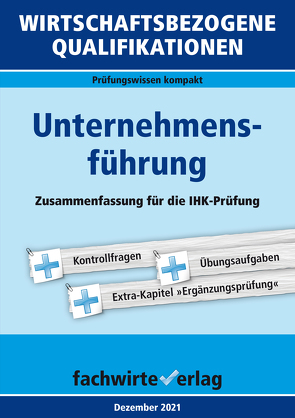 WIRTSCHAFTSBEZOGENE QUALIFIKATIONEN

Prüfungswissen kompakt

Unternehmensführung

Zusammenfassung für die IHK-Prüfung

Kontrollfragen

Übungsaufgaben

Extra-Kapitel »Ergänzungsprüfung«

fachwirteverlag

Dezember 2021